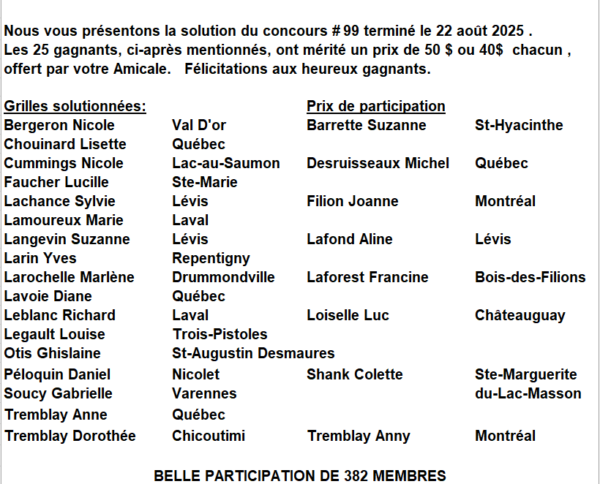 Nous vous présentons la solution du concours # 99 terminé le 22 août 2025 .
Les 25 gagnants, ci-après mentionnés, ont mérité un prix de 50 $ ou 40$ chacun , offert par votre Amicale. Félicitations aux heureux gagnants.

Grilles solutionnées:

| | |
|---|---|
| Bergeron Nicole | Val D'or |
| Chouinard Lisette | Québec |
| Cummings Nicole | Lac-au-Saumon |
| Faucher Lucille | Ste-Marie |
| Lachance Sylvie | Lévis |
| Lamoureux Marie | Laval |
| Langevin Suzanne | Lévis |
| Larin Yves | Repentigny |
| Larochelle Marlène | Drummondville |
| Lavoie Diane | Québec |
| Leblanc Richard | Laval |
| Legault Louise | Trois-Pistoles |
| Otis Ghislaine | St-Augustin Desmaures |
| Péloquin Daniel | Nicolet |
| Soucy Gabrielle | Varennes |
| Tremblay Anne | Québec |
| Tremblay Dorothée | Chicoutimi |

Prix de participation

| | |
|---|---|
| Barrette Suzanne | St-Hyacinthe |
| Desruisseaux Michel | Québec |
| Filion Joanne | Montréal |
| Lafond Aline | Lévis |
| Laforest Francine | Bois-des-Filions |
| Loiselle Luc | Châteauguay |
| Shank Colette | Ste-Marguerite du-Lac-Masson |
| Tremblay Anny | Montréal |

BELLE PARTICIPATION DE 382 MEMBRES